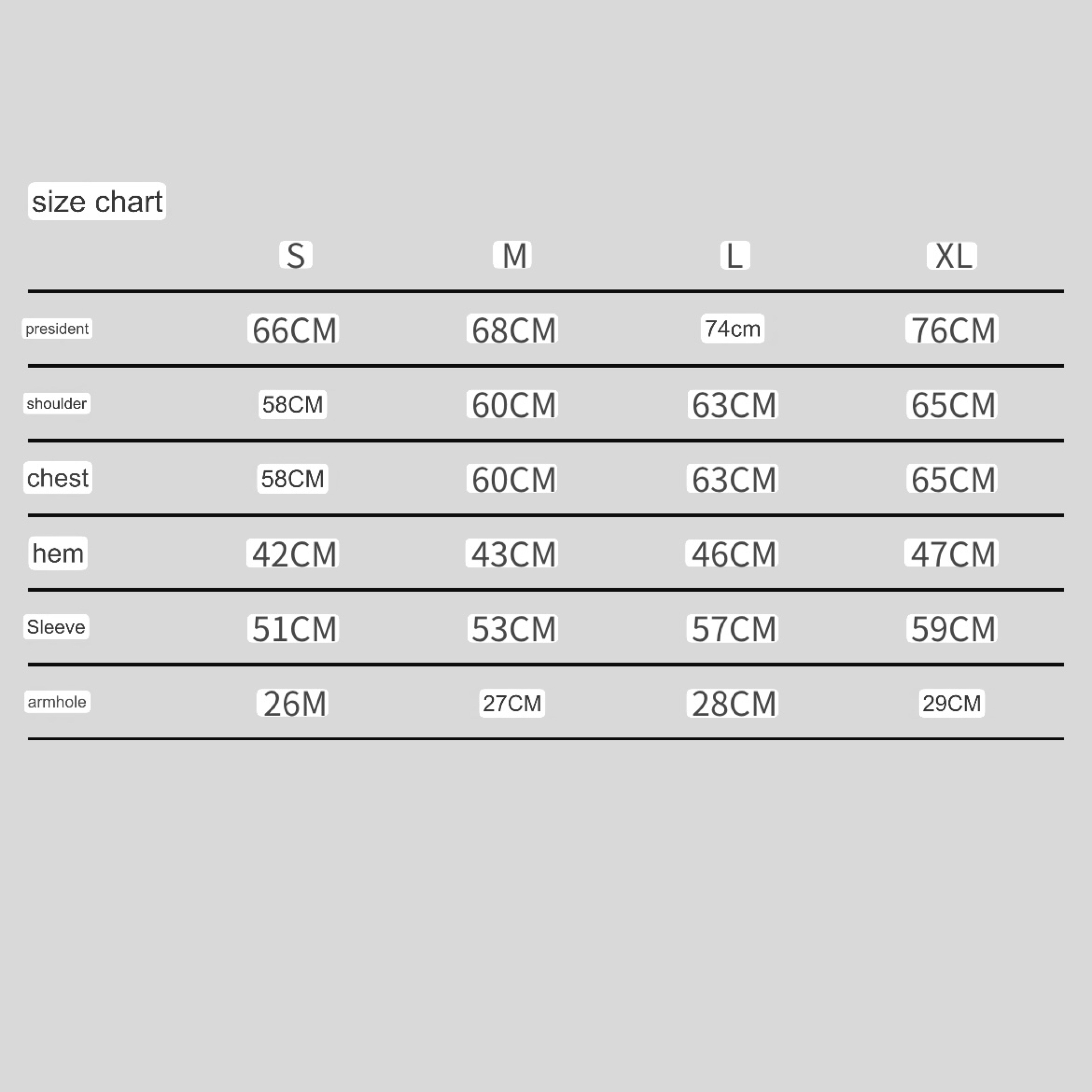 size chart

| | S | M | L | XL |
|---|---|---|---|---|
| president | 66CM | 68CM | 74cm | 76CM |
| shoulder | 58CM | 60CM | 63CM | 65CM |
| chest | 58CM | 60CM | 63CM | 65CM |
| hem | 42CM | 43CM | 46CM | 47CM |
| Sleeve | 51CM | 53CM | 57CM | 59CM |
| armhole | 26M | 27CM | 28CM | 29CM |